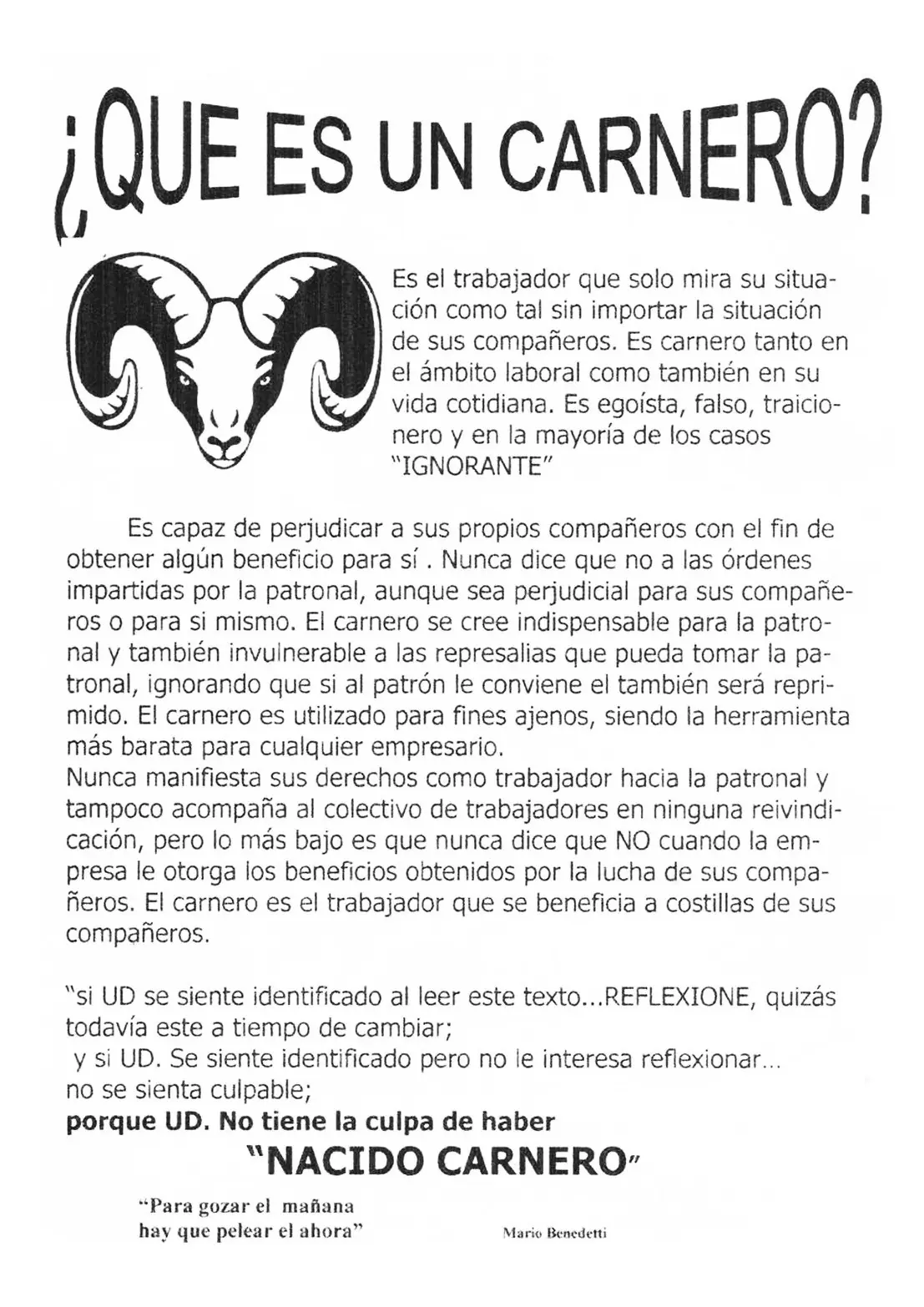 ¿QUE ES UN CARNERO?

Es el trabajador que solo mira su situación como tal sin importar la situación de sus compañeros. Es carnero tanto en el ámbito laboral como también en su vida cotidiana. Es egoísta, falso, traicionero y en la mayoría de los casos "IGNORANTE"

Es capaz de perjudicar a sus propios compañeros con el fin de obtener algún beneficio para sí . Nunca dice que no a las órdenes impartidas por la patronal, aunque sea perjudicial para sus compañeros o para si mismo. El carnero se cree indispensable para la patronal y también invulnerable a las represalias que pueda tomar la patronal, ignorando que si al patrón le conviene el también será reprimido. El carnero es utilizado para fines ajenos, siendo la herramienta más barata para cualquier empresario.
Nunca manifiesta sus derechos como trabajador hacia la patronal y tampoco acompaña al colectivo de trabajadores en ninguna reivindicación, pero lo más bajo es que nunca dice que NO cuando la empresa le otorga los beneficios obtenidos por la lucha de sus compañeros. El carnero es el trabajador que se beneficia a costillas de sus compañeros.

"si UD se siente identificado al leer este texto...REFLEXIONE, quizás todavía este a tiempo de cambiar;
y si UD. Se siente identificado pero no le interesa reflexionar...
no se sienta culpable;
porque UD. No tiene la culpa de haber
"NACIDO CARNERO"

"Para gozar el mañana
hay que pelear el ahora"
Mario Benedetti